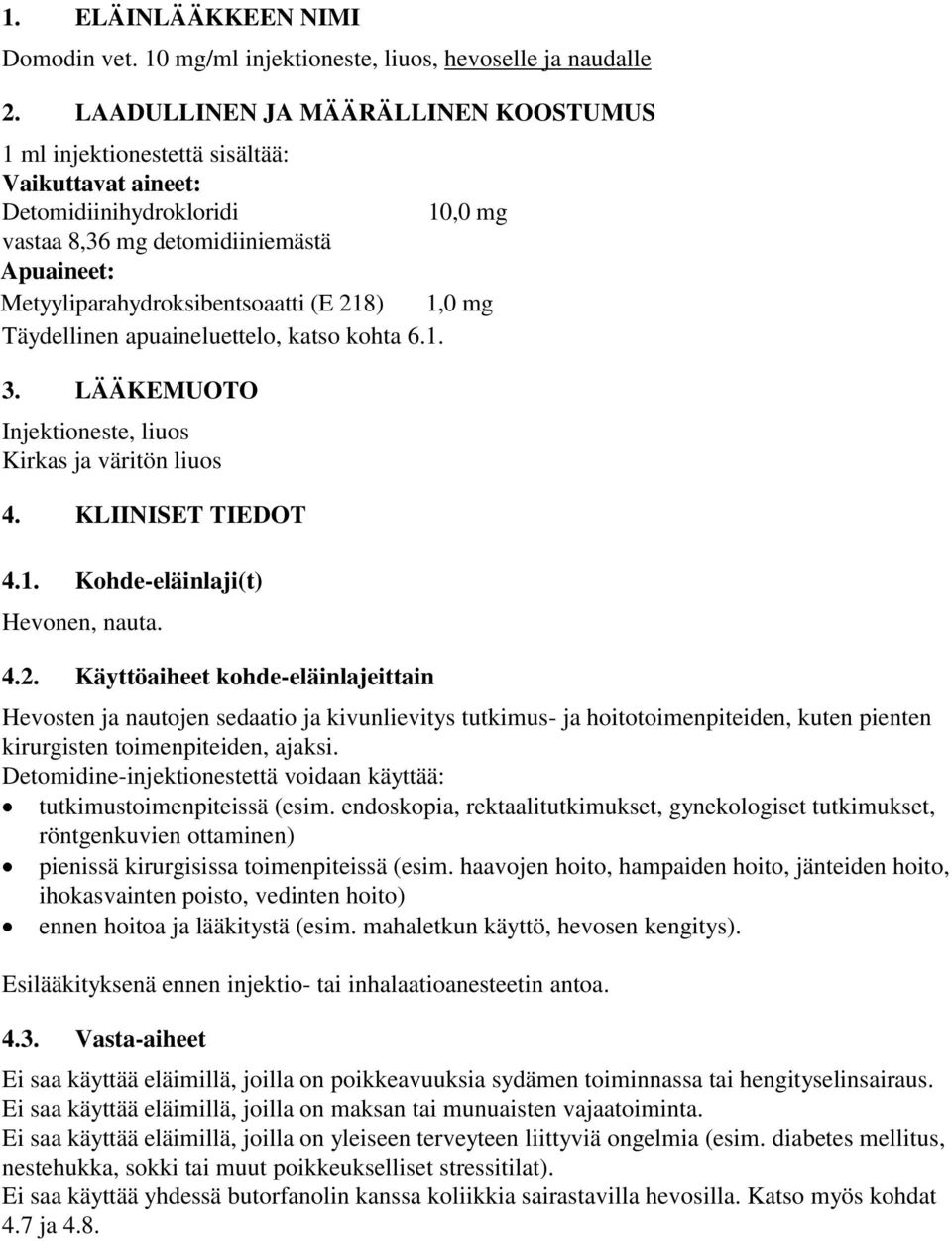 1. ELÄINLÄÄKKEEN NIMI

Domodin vet. 10 mg/ml injektioneste, liuos, hevoselle ja naudalle

2. LAADULLINEN JA MÄÄRÄLLINEN KOOSTUMUS

1 ml injektionestettä sisältää:
Vaikuttavat aineet:
Detomidiinihydrokloridi 10,0 mg
vastaa 8,36 mg detomidiiniemästä
Apuaineet:
Metyyliparahydroksibentsoaatti (E 218) 1,0 mg
Täydellinen apuaineluettelo, katso kohta 6.1.

3. LÄÄKEMUOTO

Injektioneste, liuos
Kirkas ja väritön liuos

4. KLIINISET TIEDOT

4.1. Kohde-eläinlaji(t)

Hevonen, nauta.

4.2. Käyttöaiheet kohde-eläinlajeittain

Hevosten ja nautojen sedaatio ja kivunlievitys tutkimus- ja hoitotoimenpiteiden, kuten pienten kirurgisten toimenpiteiden, ajaksi.
Detomidine-injektionestettä voidaan käyttää:
• tutkimustoimenpiteissä (esim. endoskopia, rektaalitutkimukset, gynekologiset tutkimukset, röntgenkuvien ottaminen)
• pienissä kirurgisissa toimenpiteissä (esim. haavojen hoito, hampaiden hoito, jänteiden hoito, ihokasvainten poisto, vedinten hoito)
• ennen hoitoa ja lääkitystä (esim. mahaletkun käyttö, hevosen kengitys).

Esilääkityksenä ennen injektio- tai inhalaatioanesteetin antoa.

4.3. Vasta-aiheet

Ei saa käyttää eläimillä, joilla on poikkeavuuksia sydämen toiminnassa tai hengityselinsairaus.
Ei saa käyttää eläimillä, joilla on maksan tai munuaisten vajaatoiminta.
Ei saa käyttää eläimillä, joilla on yleiseen terveyteen liittyviä ongelmia (esim. diabetes mellitus, nestehukka, sokki tai muut poikkeukselliset stressitilat).
Ei saa käyttää yhdessä butorfanolin kanssa koliikkia sairastavilla hevosilla. Katso myös kohdat 4.7 ja 4.8.